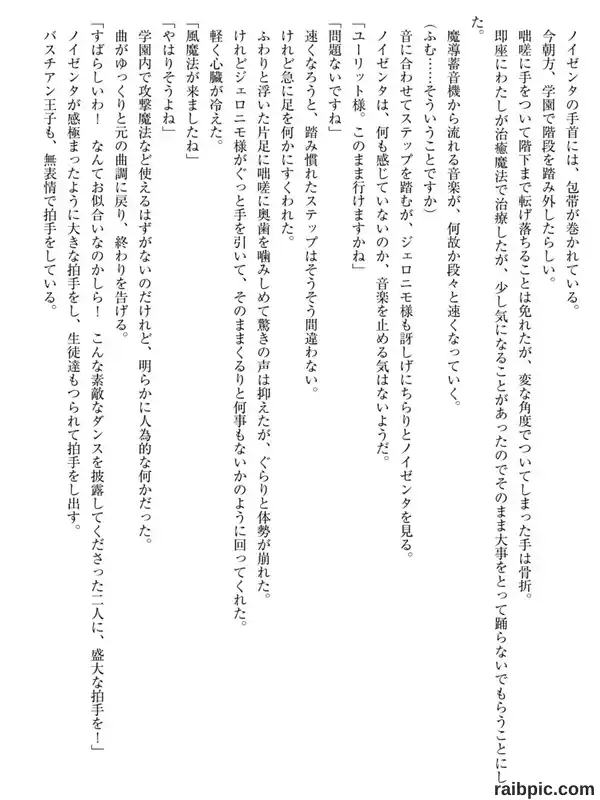 ノイゼンタの手首には、包帯が巻かれている。

今朝方、学園で階段を踏み外したらしい。

咄嗟に手をついて階下まで転げ落ちることは免れたが、変な角度でついてしまった手は骨折。

即座にわたしが治癒魔法で治療したが、少し気になることがあったのでそのまま大事をとって踊らないでもらうことにした。

魔導蓄音機から流れる音楽が、何故か段々と速くなっていく。

（ふむ……そういうことですか）

音に合わせてステップを踏むが、ジェロニモ様も訝しげにちらりとノイゼンタを見る。

ノイゼンタは、何も感じていないのか、音楽を止める気はないようだ。

「ユーリット様。このまま行けますかね」

「問題ないですね」

速くなろうと、踏み慣れたステップはそうそう間違わない。

けれど急に足を何かにすくわれた。

ふわりと浮いた片足に咄嗟に奥歯を噛みしめて驚きの声は抑えたが、ぐらりと体勢が崩れた。

けれどジェロニモ様がぐっと手を引いて、そのままくるりと何事もないかのように回ってくれた。

軽く心臓が冷えた。

「風魔法が来ましたね」

「やはりそうよね」

学園内で攻撃魔法など使えるはずがないのだけれど、明らかに人為的な何かだった。

曲がゆっくりと元の曲調に戻り、終わりを告げる。

「すばらしいわ！　なんてお似合いなのかしら！　こんな素敵なダンスを披露してくださった二人に、盛大な拍手を！」

ノイゼンタが感極まったように大きな拍手をし、生徒達もつられて拍手をし出す。

バスチアン王子も、無表情で拍手をしている。

raibpic.com